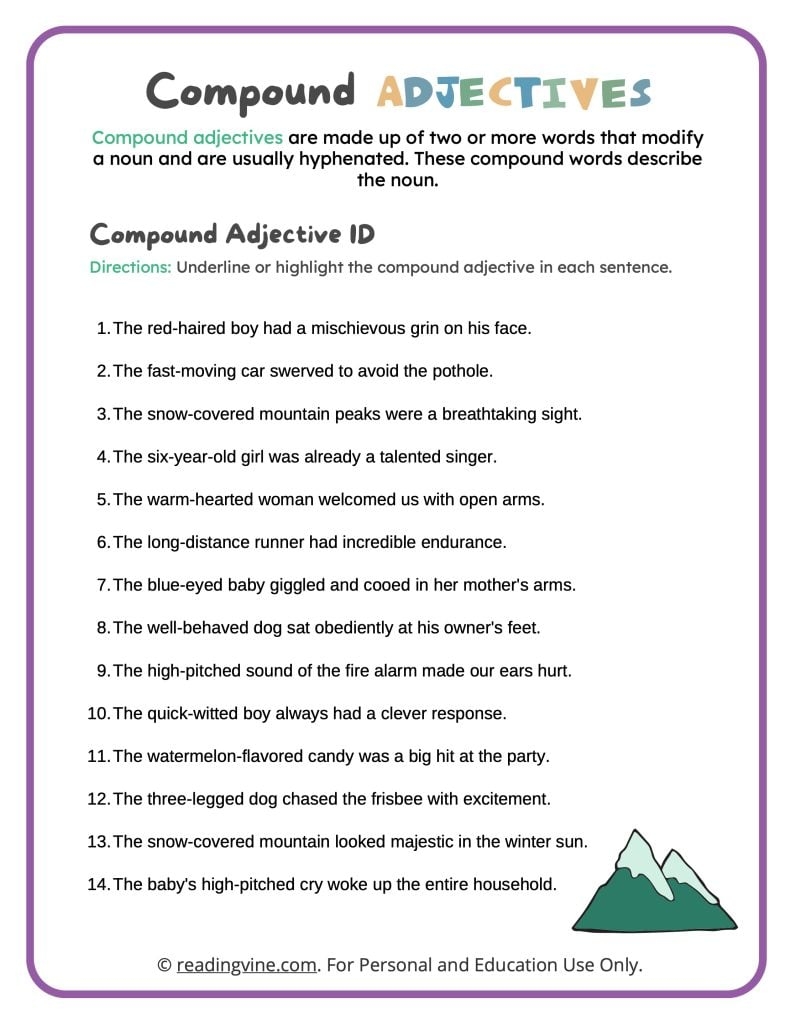 Compound ADJECTIVES

Compound adjectives are made up of two or more words that modify a noun and are usually hyphenated. These compound words describe the noun.

Compound Adjective ID

Directions: Underline or highlight the compound adjective in each sentence.

1. The red-haired boy had a mischievous grin on his face.
2. The fast-moving car swerved to avoid the pothole.
3. The snow-covered mountain peaks were a breathtaking sight.
4. The six-year-old girl was already a talented singer.
5. The warm-hearted woman welcomed us with open arms.
6. The long-distance runner had incredible endurance.
7. The blue-eyed baby giggled and cooed in her mother's arms.
8. The well-behaved dog sat obediently at his owner's feet.
9. The high-pitched sound of the fire alarm made our ears hurt.
10. The quick-witted boy always had a clever response.
11. The watermelon-flavored candy was a big hit at the party.
12. The three-legged dog chased the frisbee with excitement.
13. The snow-covered mountain looked majestic in the winter sun.
14. The baby's high-pitched cry woke up the entire household.

© readingvine.com. For Personal and Education Use Only.